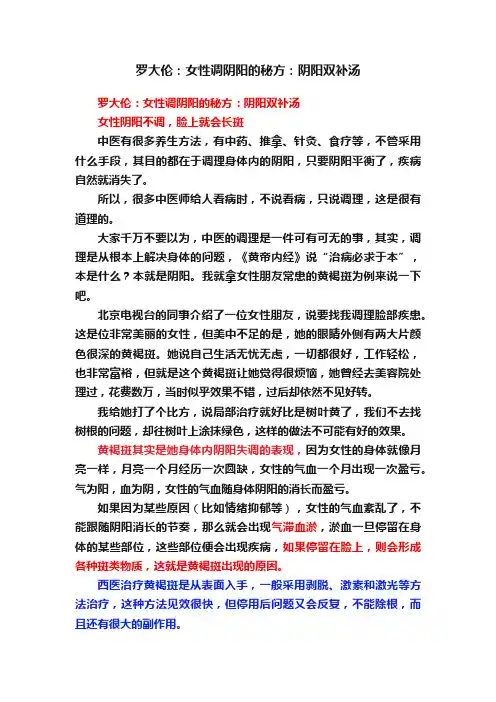 罗大伦：女性调阴阳的秘方：阴阳双补汤

罗大伦：女性调阴阳的秘方：阴阳双补汤

女性阴阳不调，脸上就会长斑

中医有很多养生方法，有中药、推拿、针灸、食疗等，不管采用什么手段，其目的都在于调理身体内的阴阳，只要阴阳平衡了，疾病自然就消失了。

所以，很多中医师给人看病时，不说看病，只说调理，这是很有道理的。

大家千万不要以为，中医的调理是一件可有可无的事，其实，调理是从根本上解决身体的问题，《黄帝内经》说“治病必求于本”，本是什么？本就是阴阳。我就拿女性朋友常患的黄褐斑为例来说一下吧。

北京电视台的同事介绍了一位女性朋友，说要找我调理脸部疾患。这是位非常美丽的女性，但美中不足的是，她的眼睛外侧有两大片颜色很深的黄褐斑。她说自己生活无忧无虑，一切都很好，工作轻松，也非常富裕，但就是这个黄褐斑让她觉得很烦恼，她曾经去美容院处理过，花费数万，当时似乎效果不错，过后却依然不见好转。

我给她打了个比方，说局部治疗就好比是树叶黄了，我们不去找树根的问题，却往树叶上涂抹绿色，这样的做法不可能有好的效果。

黄褐斑其实是她身体内阴阳失调的表现，因为女性的身体就像月亮一样，月亮一个月经历一次圆缺，女性的气血一个月出现一次盈亏。气为阳，血为阴，女性的气血随身体阴阳的消长而盈亏。

如果因为某些原因（比如情绪抑郁等），女性的气血紊乱了，不能跟随阴阳消长的节奏，那么就会出现气滞血淤，淤血一旦停留在身体的某些部位，这些部位便会出现疾病，如果停留在脸上，则会形成各种斑类物质，这就是黄褐斑出现的原因。

西医治疗黄褐斑是从表面入手，一般采用剥脱、激素和激光等方法治疗，这种方法见效很快，但停用后问题又会反复，不能除根，而且还有很大的副作用。